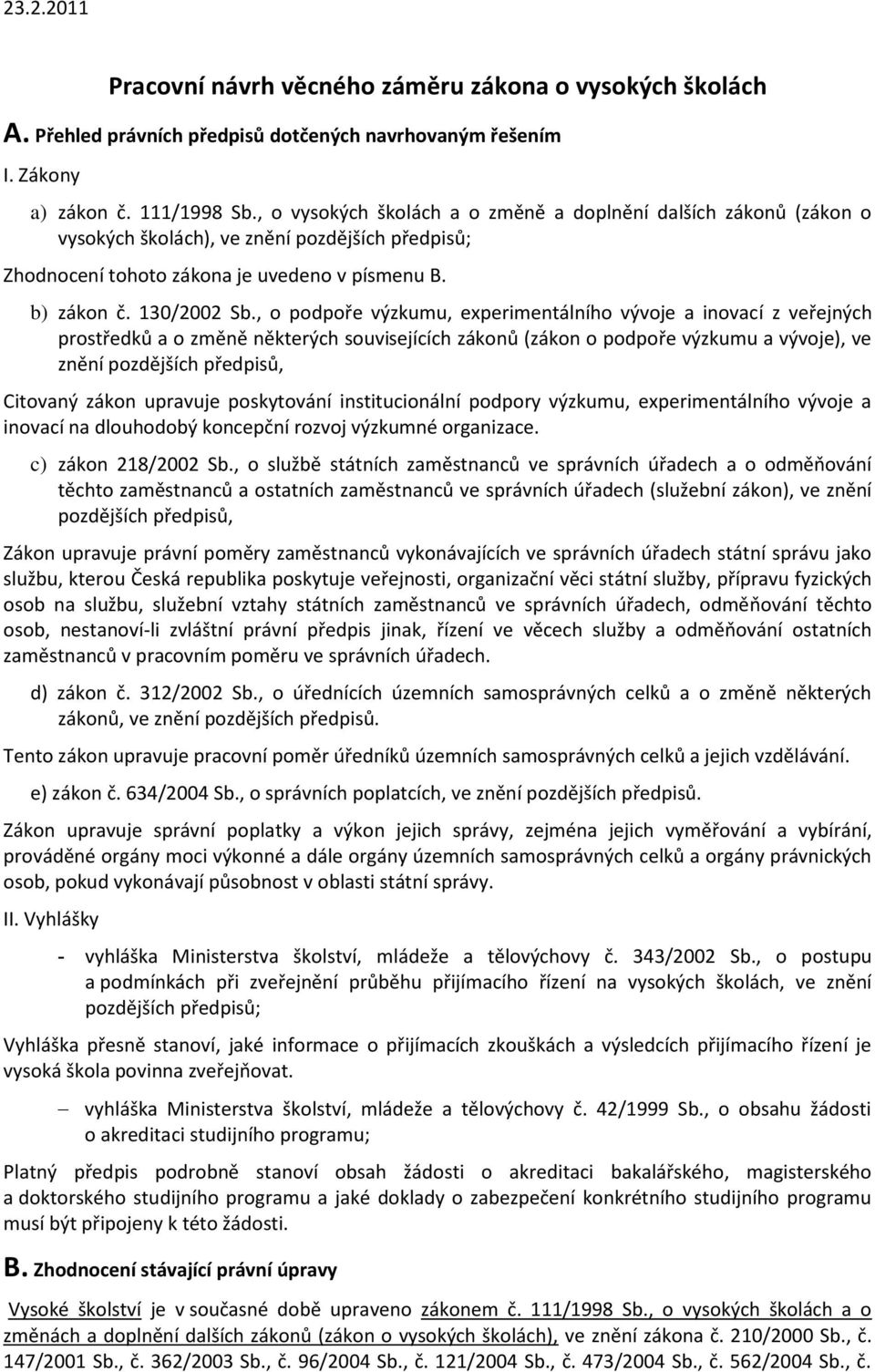 23.2.2011

Pracovní návrh věcného záměru zákona o vysokých školách

A. Přehled právních předpisů dotčených navrhovaným řešením

I. Zákony

a) zákon č. 111/1998 Sb., o vysokých školách a o změně a doplnění dalších zákonů (zákon o vysokých školách), ve znění pozdějších předpisů;

Zhodnocení tohoto zákona je uvedeno v písmenu B.

b) zákon č. 130/2002 Sb., o podpoře výzkumu, experimentálního vývoje a inovací z veřejných prostředků a o změně některých souvisejících zákonů (zákon o podpoře výzkumu a vývoje), ve znění pozdějších předpisů,

Citovaný zákon upravuje poskytování institucionální podpory výzkumu, experimentálního vývoje a inovací na dlouhodobý koncepční rozvoj výzkumné organizace.

c) zákon 218/2002 Sb., o službě státních zaměstnanců ve správních úřadech a o odměňování těchto zaměstnanců a ostatních zaměstnanců ve správních úřadech (služební zákon), ve znění pozdějších předpisů,

Zákon upravuje právní poměry zaměstnanců vykonávajících ve správních úřadech státní správu jako službu, kterou Česká republika poskytuje veřejnosti, organizační věci státní služby, přípravu fyzických osob na službu, služební vztahy státních zaměstnanců ve správních úřadech, odměňování těchto osob, nestanoví-li zvláštní právní předpis jinak, řízení ve věcech služby a odměňování ostatních zaměstnanců v pracovním poměru ve správních úřadech.

d) zákon č. 312/2002 Sb., o úřednících územních samosprávných celků a o změně některých zákonů, ve znění pozdějších předpisů.

Tento zákon upravuje pracovní poměr úředníků územních samosprávných celků a jejich vzdělávání.

e) zákon č. 634/2004 Sb., o správních poplatcích, ve znění pozdějších předpisů.

Zákon upravuje správní poplatky a výkon jejich správy, zejména jejich vyměřování a vybírání, prováděné orgány moci výkonné a dále orgány územních samosprávných celků a orgány právnických osob, pokud vykonávají působnost v oblasti státní správy.

II. Vyhlášky

- vyhláška Ministerstva školství, mládeže a tělovýchovy č. 343/2002 Sb., o postupu a podmínkách při zveřejnění průběhu přijímacího řízení na vysokých školách, ve znění pozdějších předpisů;

Vyhláška přesně stanoví, jaké informace o přijímacích zkouškách a výsledcích přijímacího řízení je vysoká škola povinna zveřejňovat.

– vyhláška Ministerstva školství, mládeže a tělovýchovy č. 42/1999 Sb., o obsahu žádosti o akreditaci studijního programu;

Platný předpis podrobně stanoví obsah žádosti o akreditaci bakalářského, magisterského a doktorského studijního programu a jaké doklady o zabezpečení konkrétního studijního programu musí být připojeny k této žádosti.

B. Zhodnocení stávající právní úpravy

Vysoké školství je v současné době upraveno zákonem č. 111/1998 Sb., o vysokých školách a o změnách a doplnění dalších zákonů (zákon o vysokých školách), ve znění zákona č. 210/2000 Sb., č. 147/2001 Sb., č. 362/2003 Sb., č. 96/2004 Sb., č. 121/2004 Sb., č. 473/2004 Sb., č. 562/2004 Sb., č.